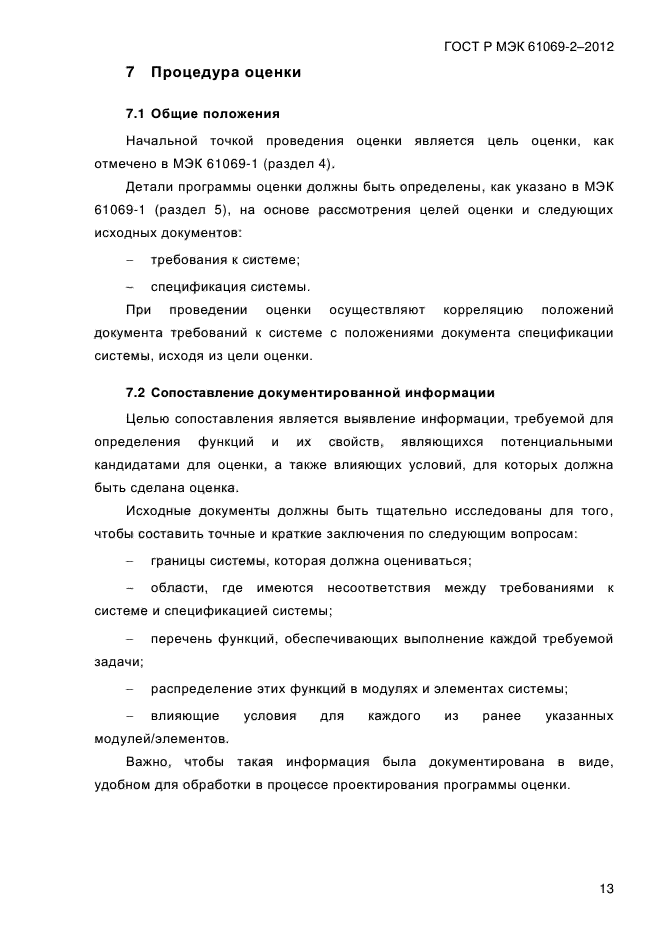 ГОСТ Р МЭК 61069-2–2012

7 Процедура оценки

7.1 Общие положения

Начальной точкой проведения оценки является цель оценки, как отмечено в МЭК 61069-1 (раздел 4).

Детали программы оценки должны быть определены, как указано в МЭК 61069-1 (раздел 5), на основе рассмотрения целей оценки и следующих исходных документов:

– требования к системе;

– спецификация системы.

При проведении оценки осуществляют корреляцию положений документа требований к системе с положениями документа спецификации системы, исходя из цели оценки.

7.2 Сопоставление документированной информации

Целью сопоставления является выявление информации, требуемой для определения функций и их свойств, являющихся потенциальными кандидатами для оценки, а также влияющих условий, для которых должна быть сделана оценка.

Исходные документы должны быть тщательно исследованы для того, чтобы составить точные и краткие заключения по следующим вопросам:

– границы системы, которая должна оцениваться;

– области, где имеются несоответствия между требованиями к системе и спецификацией системы;

– перечень функций, обеспечивающих выполнение каждой требуемой задачи;

– распределение этих функций в модулях и элементах системы;

– влияющие условия для каждого из ранее указанных модулей/элементов.

Важно, чтобы такая информация была документирована в виде, удобном для обработки в процессе проектирования программы оценки.

13